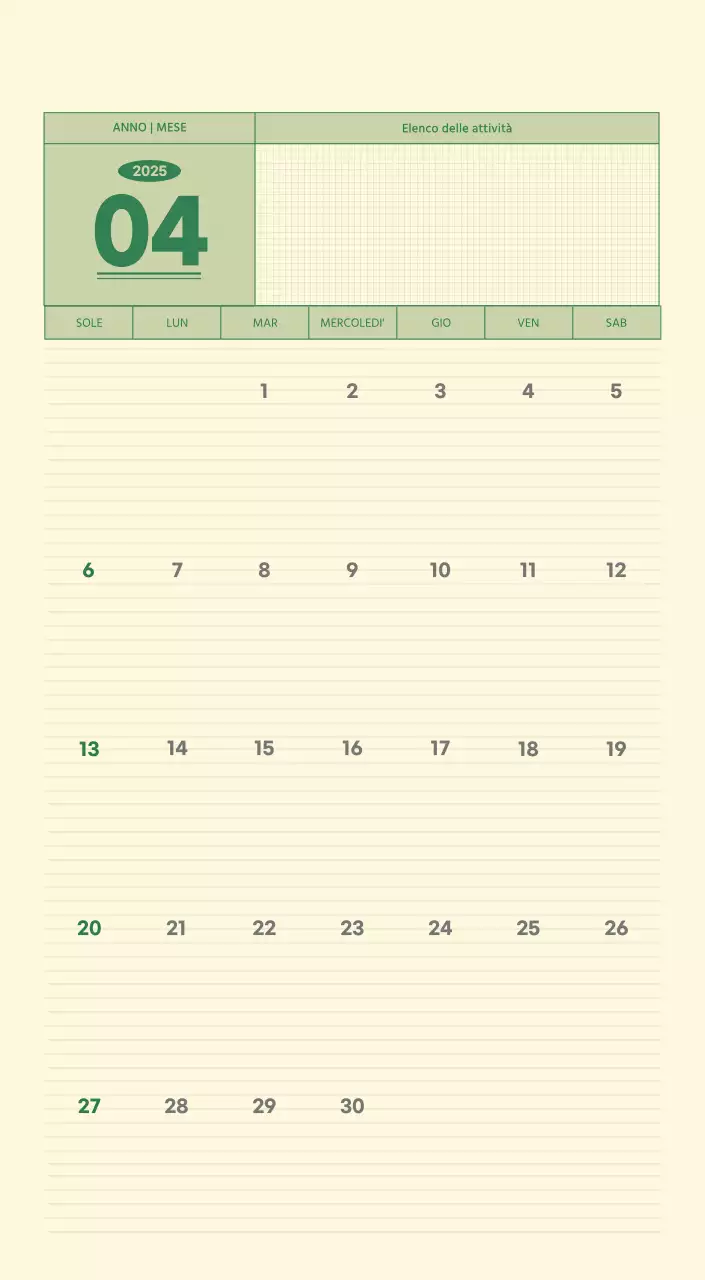 ANNO | MESE

Elenco delle attività

2025

04

| SOLE | LUN | MAR | MERCOLEDI' | GIO | VEN | SAB |
|---|---|---|---|---|---|---|
| | | 1 | 2 | 3 | 4 | 5 |
| 6 | 7 | 8 | 9 | 10 | 11 | 12 |
| 13 | 14 | 15 | 16 | 17 | 18 | 19 |
| 20 | 21 | 22 | 23 | 24 | 25 | 26 |
| 27 | 28 | 29 | 30 | | | |